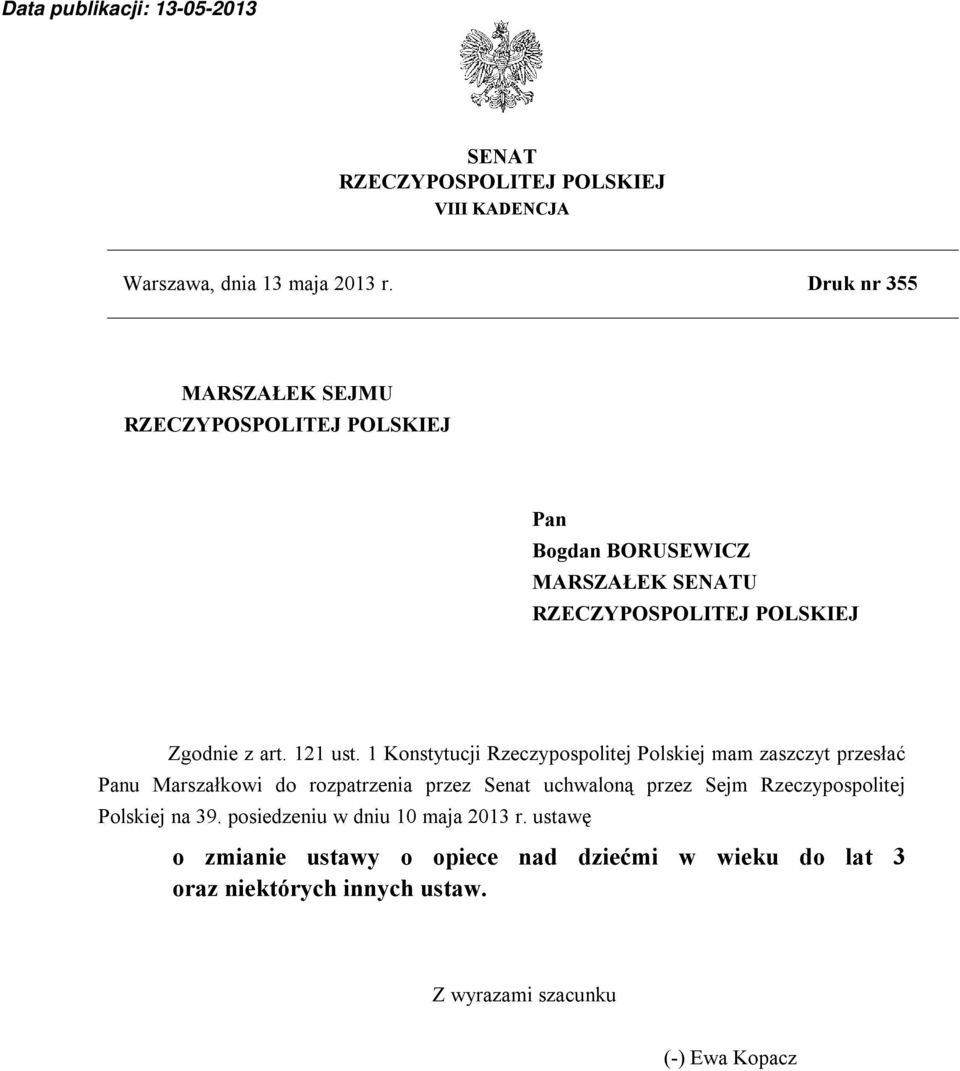 Data publikacji: 13-05-2013

SENAT
RZECZYPOSPOLITEJ POLSKIEJ
VIII KADENCJA

Warszawa, dnia 13 maja 2013 r.

Druk nr 355

MARSZAŁEK SEJMU
RZECZYPOSPOLITEJ POLSKIEJ

Pan
Bogdan BORUSEWICZ
MARSZAŁEK SENATU
RZECZYPOSPOLITEJ POLSKIEJ

Zgodnie z art. 121 ust. 1 Konstytucji Rzeczypospolitej Polskiej mam zaszczyt przesłać Panu Marszałkowi do rozpatrzenia przez Senat uchwaloną przez Sejm Rzeczypospolitej Polskiej na 39. posiedzeniu w dniu 10 maja 2013 r. ustawę

o zmianie ustawy o opiece nad dziećmi w wieku do lat 3 oraz niektórych innych ustaw.

Z wyrazami szacunku

(-) Ewa Kopacz